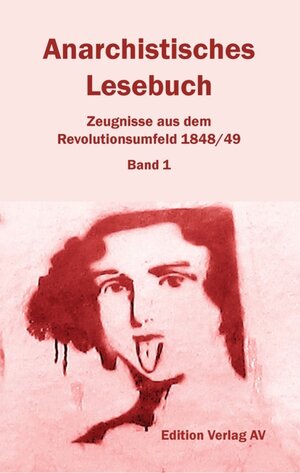 Anarchistisches Lesebuch

Zeugnisse aus dem Revolutionsumfeld 1848/49

Band 1

Edition Verlag AV